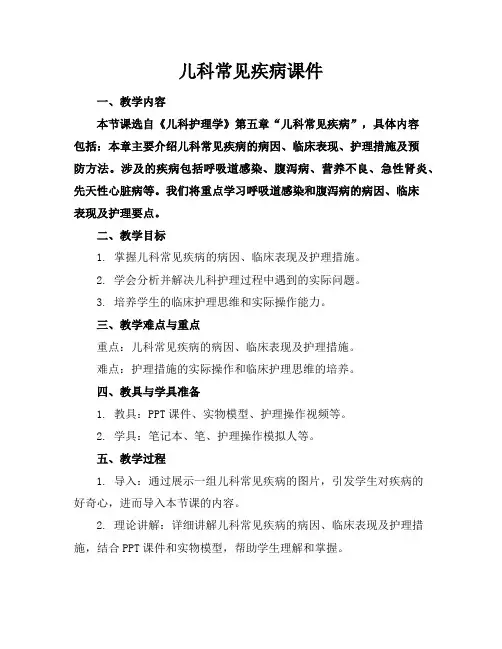 儿科常见疾病课件

一、教学内容

本节课选自《儿科护理学》第五章“儿科常见疾病”，具体内容包括：本章主要介绍儿科常见疾病的病因、临床表现、护理措施及预防方法。涉及的疾病包括呼吸道感染、腹泻病、营养不良、急性肾炎、先天性心脏病等。我们将重点学习呼吸道感染和腹泻病的病因、临床表现及护理要点。

二、教学目标

1. 掌握儿科常见疾病的病因、临床表现及护理措施。

2. 学会分析并解决儿科护理过程中遇到的实际问题。

3. 培养学生的临床护理思维和实际操作能力。

三、教学难点与重点

重点：儿科常见疾病的病因、临床表现及护理措施。

难点：护理措施的实际操作和临床护理思维的培养。

四、教具与学具准备

1. 教具：PPT 课件、实物模型、护理操作视频等。

2. 学具：笔记本、笔、护理操作模拟人等。

五、教学过程

1. 导入：通过展示一组儿科常见疾病的图片，引发学生对疾病的好奇心，进而导入本节课的内容。

2. 理论讲解：详细讲解儿科常见疾病的病因、临床表现及护理措施，结合 PPT 课件和实物模型，帮助学生理解和掌握。